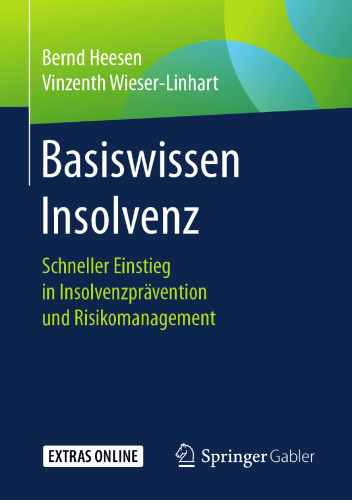 Bernd Heesen
Vinzenth Wieser-Linhart

Basiswissen Insolvenz

Schneller Einstieg in Insolvenzprävention und Risikomanagement

EXTRAS ONLINE

Springer Gabler